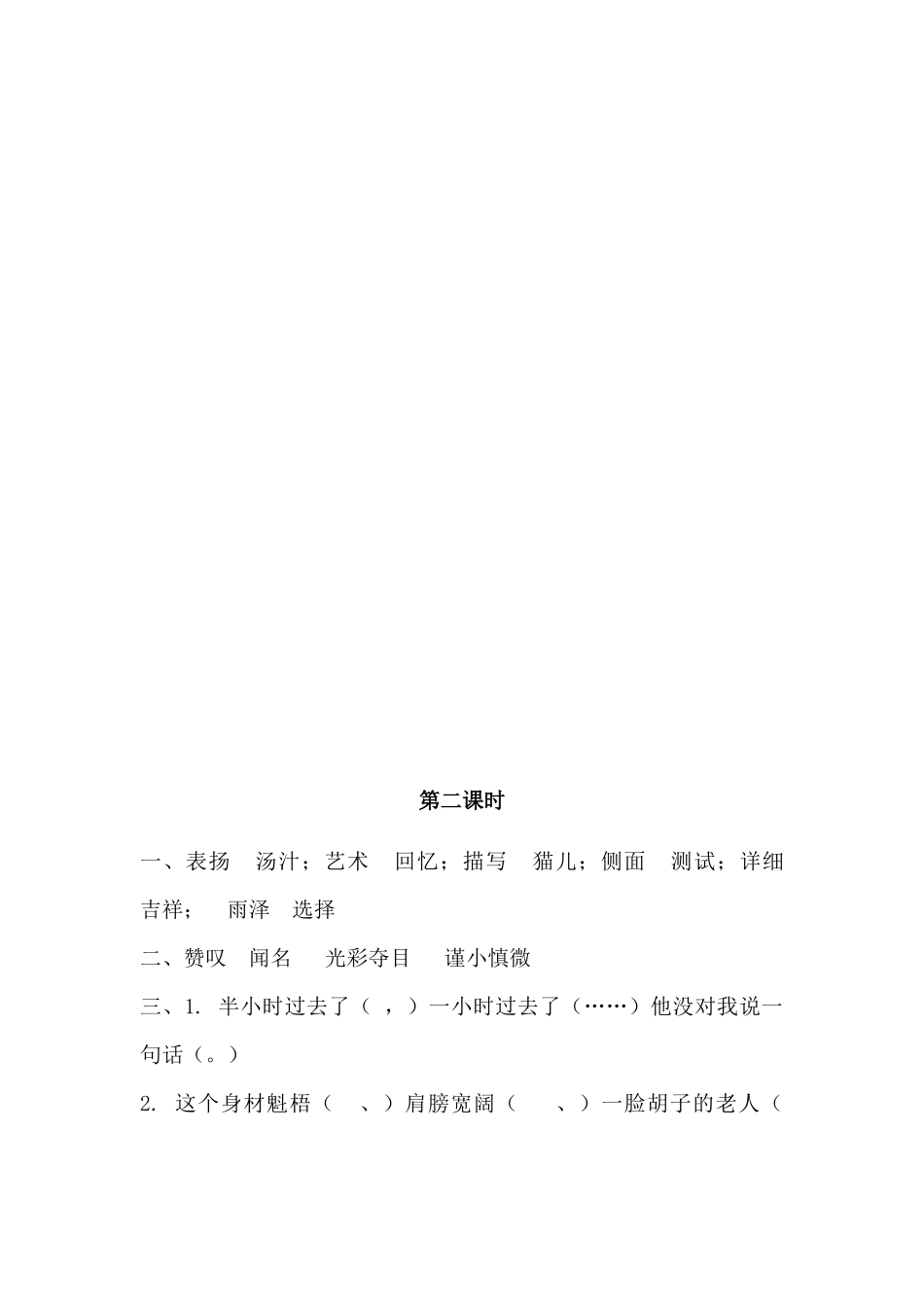 第二课时

一、表扬　汤汁；艺术　回忆；描写　猫儿；侧面　测试；详细　吉祥；　雨泽　选择

二、赞叹　闻名　光彩夺目　谨小慎微

三、1. 半小时过去了（ ，）一小时过去了（……）他没对我说一句话（。）

2. 这个身材魁梧（ 、）肩膀宽阔（ 、）一脸胡子的老人（